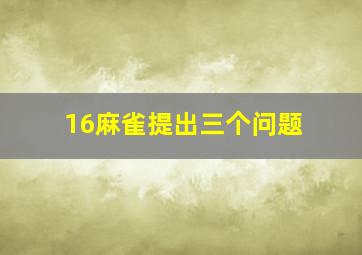 16麻雀提出三个问题